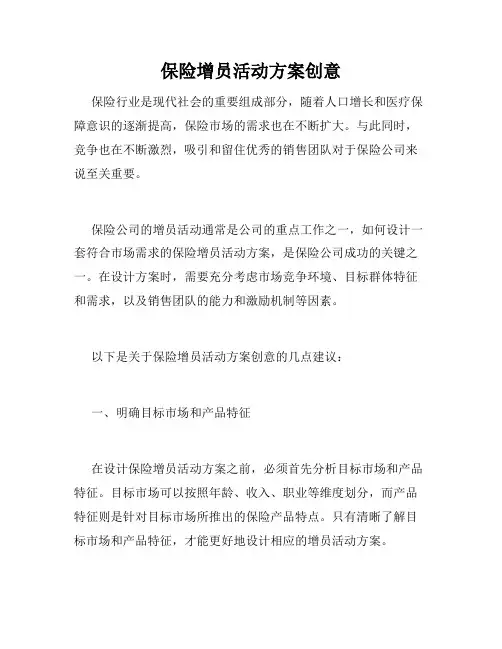 保险增员活动方案创意

保险行业是现代社会的重要组成部分，随着人口增长和医疗保障意识的逐渐提高，保险市场的需求也在不断扩大。与此同时，竞争也在不断激烈，吸引和留住优秀的销售团队对于保险公司来说至关重要。

保险公司的增员活动通常是公司的重点工作之一，如何设计一套符合市场需求的保险增员活动方案，是保险公司成功的关键之一。在设计方案时，需要充分考虑市场竞争环境、目标群体特征和需求，以及销售团队的能力和激励机制等因素。

以下是关于保险增员活动方案创意的几点建议：

一、明确目标市场和产品特征

在设计保险增员活动方案之前，必须首先分析目标市场和产品特征。目标市场可以按照年龄、收入、职业等维度划分，而产品特征则是针对目标市场所推出的保险产品特点。只有清晰了解目标市场和产品特征，才能更好地设计相应的增员活动方案。